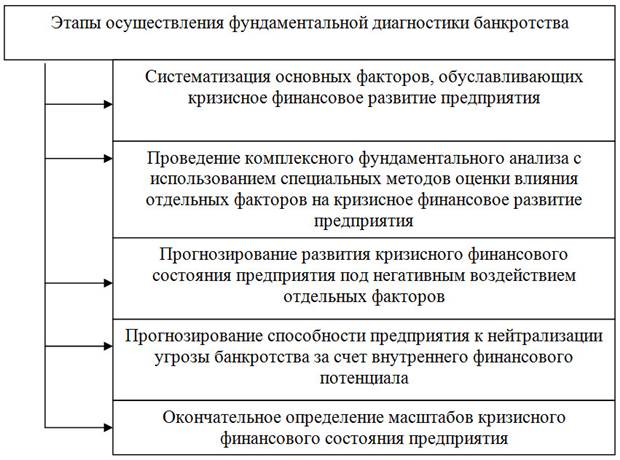 Этапы осуществления фундаментальной диагностики банкротства

Систематизация основных факторов, обуславливающих кризисное финансовое развитие предприятия

Проведение комплексного фундаментального анализа с использованием специальных методов оценки влияния отдельных факторов на кризисное финансовое развитие предприятия

Прогнозирование развития кризисного финансового состояния предприятия под негативным воздействием отдельных факторов

Прогнозирование способности предприятия к нейтрализации угрозы банкротства за счет внутреннего финансового потенциала

Окончательное определение масштабов кризисного финансового состояния предприятия